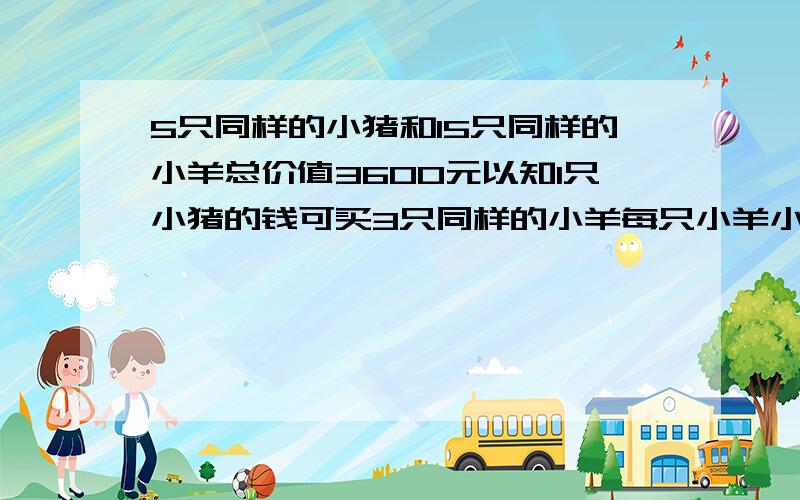 5只同样的小猪和15只同样的小羊总价值3600元以知1只小猪的钱可买3只同样的小羊每只小羊小

SCHOOL